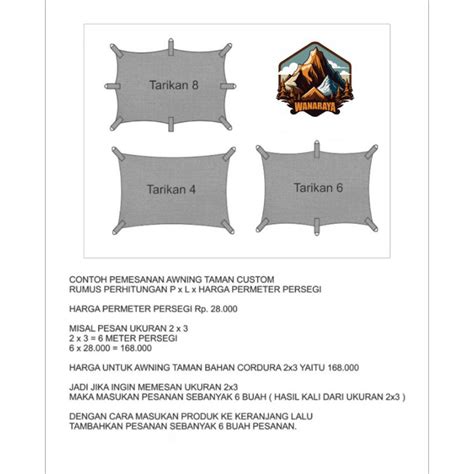 Tarikan 8

WANARAYA

Tarikan 4

Tarikan 6

CONTOH PEMESANAN AWNING TAMAN CUSTOM
RUMUS PERHITUNGAN P x L x HARGA PERMETER PERSEGI

HARGA PERMETER PERSEGI Rp. 28.000

MISAL PESAN UKURAN 2 x 3
2 x 3 = 6 METER PERSEGI
6 x 28.000 = 168.000

HARGA UNTUK AWNING TAMAN BAHAN CORDURA 2x3 YAITU 168.000

JADI JIKA INGIN MEMESAN UKURAN 2x3
MAKA MASUKAN PESANAN SEBANYAK 6 BUAH ( HASIL KALI DARI UKURAN 2x3 )

DENGAN CARA MASUKAN PRODUK KE KERANJANG LALU
TAMBAHKAN PESANAN SEBANYAK 6 BUAH PESANAN.